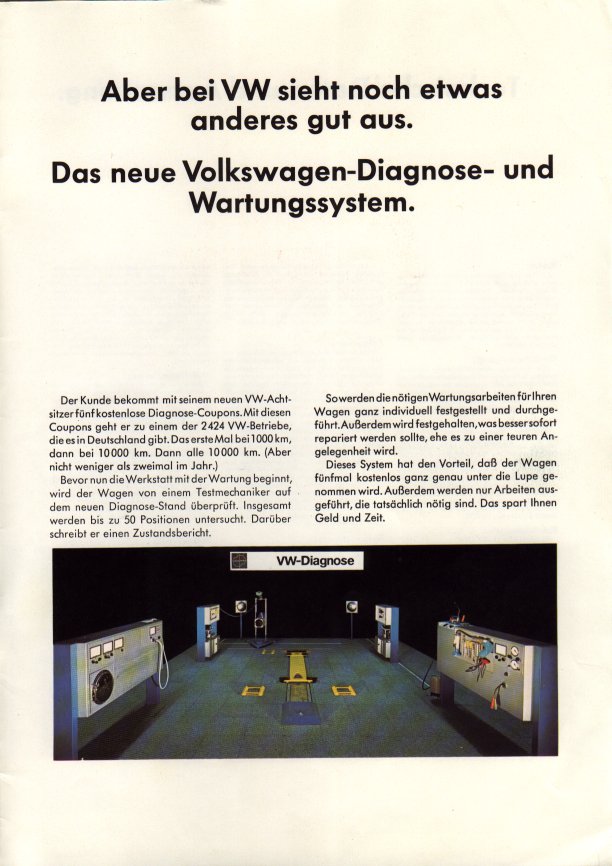 Aber bei VW sieht noch etwas anderes gut aus.

Das neue Volkswagen-Diagnose- und Wartungssystem.

Der Kunde bekommt mit seinem neuen VW-Achtsitzer fünf kostenlose Diagnose-Coupons. Mit diesen Coupons geht er zu einem der 2424 VW-Betriebe, die es in Deutschland gibt. Das erste Mal bei 1000 km, dann bei 10000 km. Dann alle 10000 km. (Aber nicht weniger als zweimal im Jahr.)

Bevor nun die Werkstatt mit der Wartung beginnt, wird der Wagen von einem Testmechaniker auf dem neuen Diagnose-Stand überprüft. Insgesamt werden bis zu 50 Positionen untersucht. Darüber schreibt er einen Zustandsbericht.

So werden die nötigen Wartungsarbeiten für Ihren Wagen ganz individuell festgestellt und durchgeführt. Außerdem wird festgehalten, was besser sofort repariert werden sollte, ehe es zu einer teuren Angelegenheit wird.

Dieses System hat den Vorteil, daß der Wagen fünfmal kostenlos ganz genau unter die Lupe genommen wird. Außerdem werden nur Arbeiten ausgeführt, die tatsächlich nötig sind. Das spart Ihnen Geld und Zeit.

VW-Diagnose